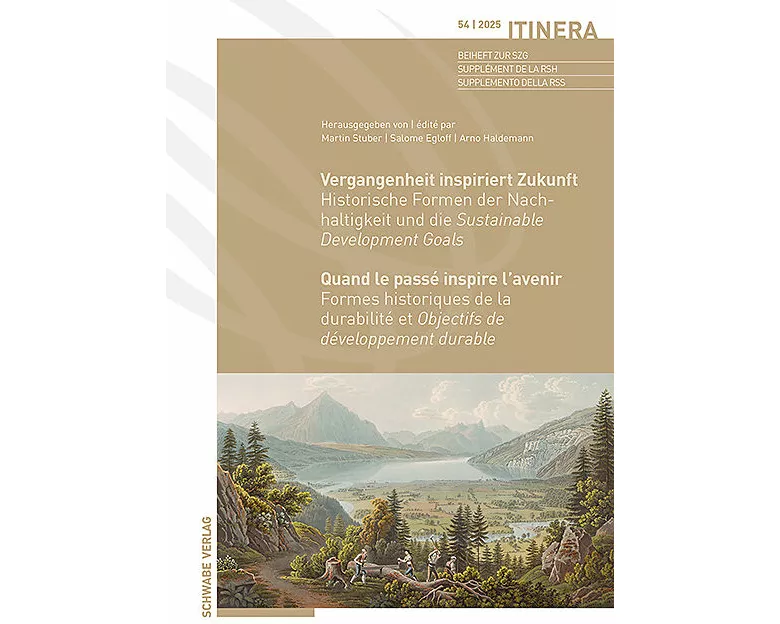 54 | 2025 ITINERA

BEIHEFT ZUR SZG
SUPPLÉMENT DE LA RSH
SUPPLEMENTO DELLA RSS

Herausgegeben von | édité par
Martin Stuber | Salome Egloff | Arno Haldemann

Vergangenheit inspiriert Zukunft
Historische Formen der Nachhaltigkeit und die Sustainable Development Goals

Quand le passé inspire l'avenir
Formes historiques de la durabilité et Objectifs de développement durable

SCHWABE VERLAG